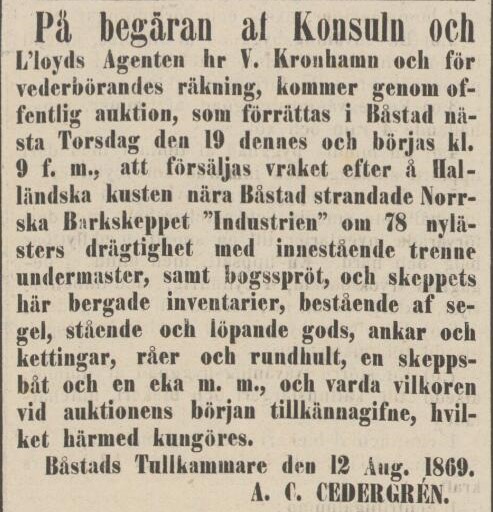 På begäran af Konsuln och L'loyds Agenten hr V. Kronhamn och för vederbörandes räkning, kommer genom offentlig auktion, som förrättas i Båstad nästa Torsdag den 19 dennes och börjas kl. 9 f. m., att försäljas vraket efter å Halländska kusten nära Båstad strandade Norrska Barkskeppet "Industrien" om 78 nylästers drägtighet med innestående trenne undermaster, samt bogsspröt, och skeppets här bergade inventarier, bestående af segel, stående och löpande gods, ankar och kettingar, råer och rundhult, en skeppsbåt och en eka m. m., och varda vilkoren vid auktionens början tillkännagifne, hvilket härmed kungöres.

Båstads Tullkammare den 12 Aug. 1869.

A. C. CEDERGRÉN.